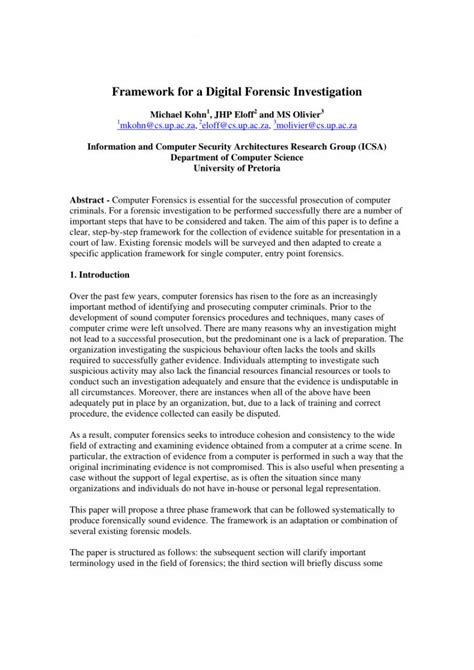 Framework for a Digital Forensic Investigation

Michael Kohn$^1$, JHP Eloff$^2$ and MS Olivier$^3$
$^1$mkohn@cs.up.ac.za, $^2$eloff@cs.up.ac.za, $^3$molivier@cs.up.ac.za

Information and Computer Security Architectures Research Group (ICSA)
Department of Computer Science
University of Pretoria

Abstract - Computer Forensics is essential for the successful prosecution of computer criminals. For a forensic investigation to be performed successfully there are a number of important steps that have to be considered and taken. The aim of this paper is to define a clear, step-by-step framework for the collection of evidence suitable for presentation in a court of law. Existing forensic models will be surveyed and then adapted to create a specific application framework for single computer, entry point forensics.

1. Introduction

Over the past few years, computer forensics has risen to the fore as an increasingly important method of identifying and prosecuting computer criminals. Prior to the development of sound computer forensics procedures and techniques, many cases of computer crime were left unsolved. There are many reasons why an investigation might not lead to a successful prosecution, but the predominant one is a lack of preparation. The organization investigating the suspicious behaviour often lacks the tools and skills required to successfully gather evidence. Individuals attempting to investigate such suspicious activity may also lack the financial resources financial resources or tools to conduct such an investigation adequately and ensure that the evidence is undisputable in all circumstances. Moreover, there are instances when all of the above have been adequately put in place by an organization, but, due to a lack of training and correct procedure, the evidence collected can easily be disputed.

As a result, computer forensics seeks to introduce cohesion and consistency to the wide field of extracting and examining evidence obtained from a computer at a crime scene. In particular, the extraction of evidence from a computer is performed in such a way that the original incriminating evidence is not compromised. This is also useful when presenting a case without the support of legal expertise, as is often the situation since many organizations and individuals do not have in-house or personal legal representation.

This paper will propose a three phase framework that can be followed systematically to produce forensically sound evidence. The framework is an adaptation or combination of several existing forensic models.

The paper is structured as follows: the subsequent section will clarify important terminology used in the field of forensics; the third section will briefly discuss some